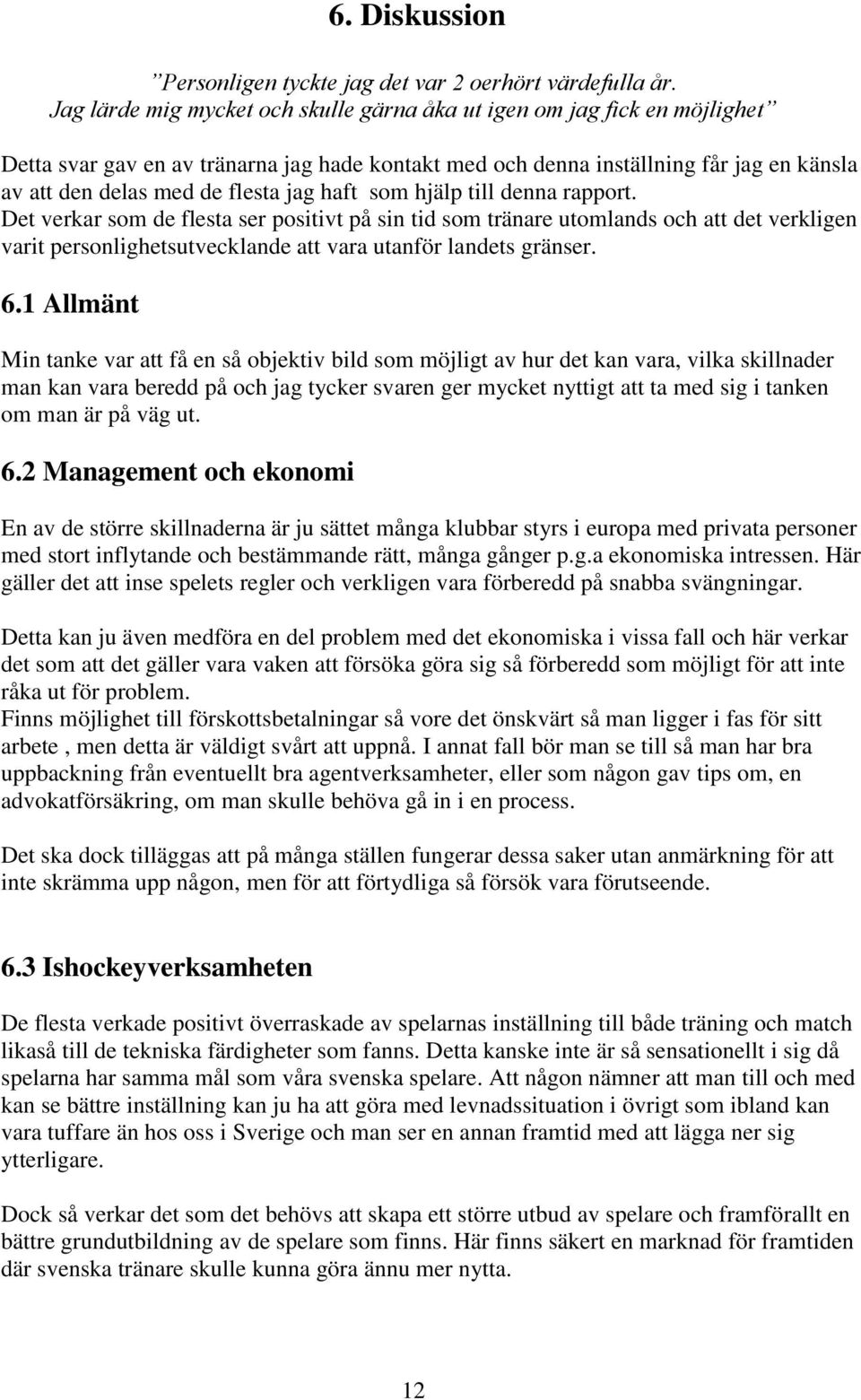 6. Diskussion

"Personligen tyckte jag det var 2 oerhört värdefulla år. Jag lärde mig mycket och skulle gärna åka ut igen om jag fick en möjlighet"

Detta svar gav en av tränarna jag hade kontakt med och denna inställning får jag en känsla av att den delas med de flesta jag haft som hjälp till denna rapport. Det verkar som de flesta ser positivt på sin tid som tränare utomlands och att det verkligen varit personlighetsutvecklande att vara utanför landets gränser.

6.1 Allmänt

Min tanke var att få en så objektiv bild som möjligt av hur det kan vara, vilka skillnader man kan vara beredd på och jag tycker svaren ger mycket nyttigt att ta med sig i tanken om man är på väg ut.

6.2 Management och ekonomi

En av de större skillnaderna är ju sättet många klubbar styrs i europa med privata personer med stort inflytande och bestämmande rätt, många gånger p.g.a ekonomiska intressen. Här gäller det att inse spelets regler och verkligen vara förberedd på snabba svängningar.

Detta kan ju även medföra en del problem med det ekonomiska i vissa fall och här verkar det som att det gäller vara vaken att försöka göra sig så förberedd som möjligt för att inte råka ut för problem.
Finns möjlighet till förskottsbetalningar så vore det önskvärt så man ligger i fas för sitt arbete , men detta är väldigt svårt att uppnå. I annat fall bör man se till så man har bra uppbackning från eventuellt bra agentverksamheter, eller som någon gav tips om, en advokatförsäkring, om man skulle behöva gå in i en process.

Det ska dock tilläggas att på många ställen fungerar dessa saker utan anmärkning för att inte skrämma upp någon, men för att förtydliga så försök vara förutseende.

6.3 Ishockeyverksamheten

De flesta verkade positivt överraskade av spelarnas inställning till både träning och match likaså till de tekniska färdigheter som fanns. Detta kanske inte är så sensationellt i sig då spelarna har samma mål som våra svenska spelare. Att någon nämner att man till och med kan se bättre inställning kan ju ha att göra med levnadssituation i övrigt som ibland kan vara tuffare än hos oss i Sverige och man ser en annan framtid med att lägga ner sig ytterligare.

Dock så verkar det som det behövs att skapa ett större utbud av spelare och framförallt en bättre grundutbildning av de spelare som finns. Här finns säkert en marknad för framtiden där svenska tränare skulle kunna göra ännu mer nytta.

12